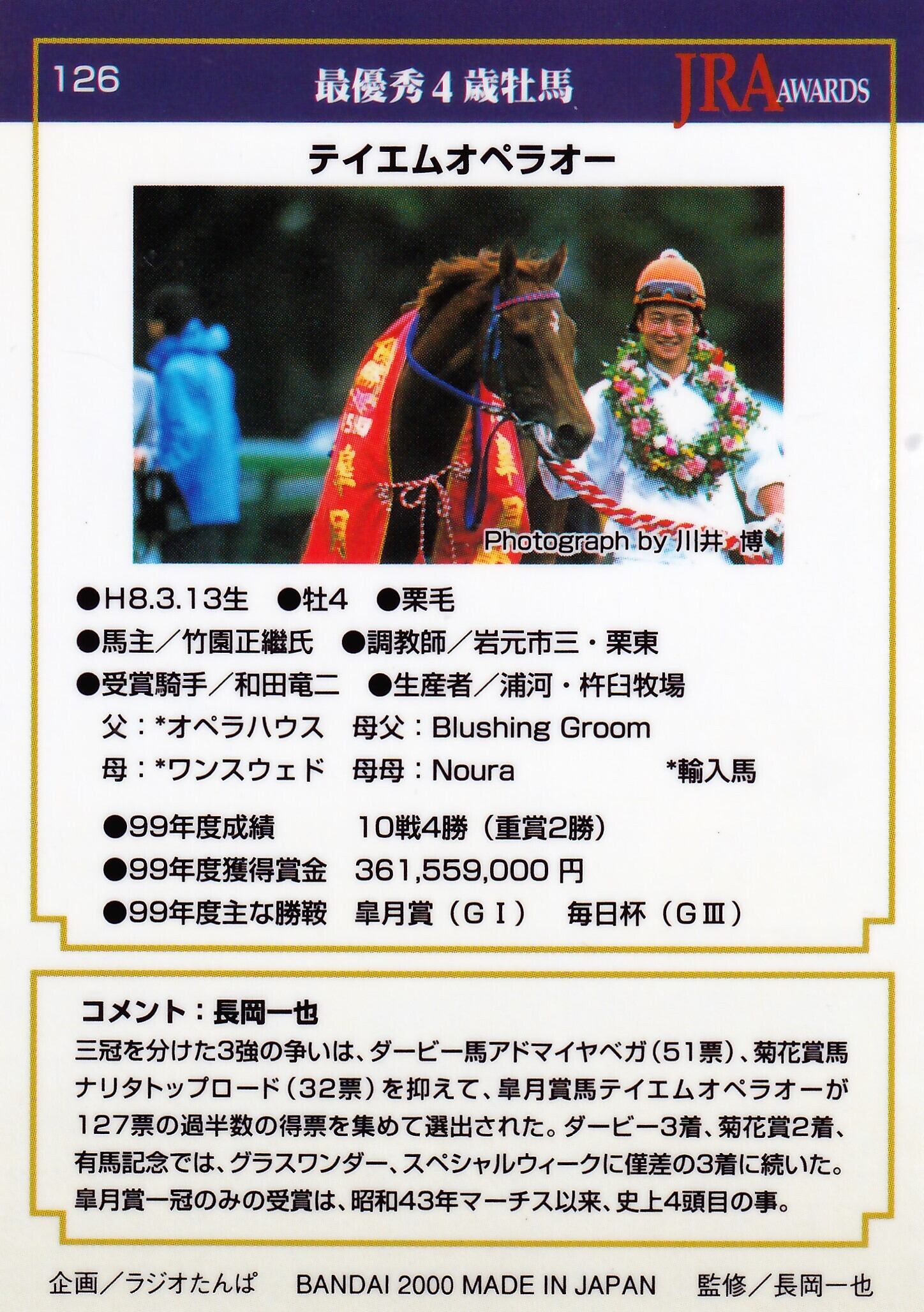 126 最優秀4歳牡馬 JRA AWARDS

テイエムオペラオー

Photograph by 川井 博

●H8.3.13生 ●牡4 ●栗毛
●馬主／竹園正繼氏 ●調教師／岩元市三・栗東
●受賞騎手／和田竜二 ●生産者／浦河・杵臼牧場
父：*オペラハウス 母父：Blushing Groom
母：*ワンスウェド 母母：Noura *輸入馬

●99年度成績 10戦4勝（重賞2勝）
●99年度獲得賞金 361,559,000円
●99年度主な勝鞍 皐月賞（GⅠ） 毎日杯（GⅢ）

コメント：長岡一也
三冠を分けた3強の争いは、ダービー馬アドマイヤベガ（51票）、菊花賞馬ナリタトップロード（32票）を抑えて、皐月賞馬テイエムオペラオーが127票の過半数の得票を集めて選出された。ダービー3着、菊花賞2着、有馬記念では、グラスワンダー、スペシャルウィークに僅差の3着に続いた。皐月賞一冠のみの受賞は、昭和43年マーチス以来、史上4頭目の事。

企画／ラジオたんぱ BANDAI 2000 MADE IN JAPAN 監修／長岡一也